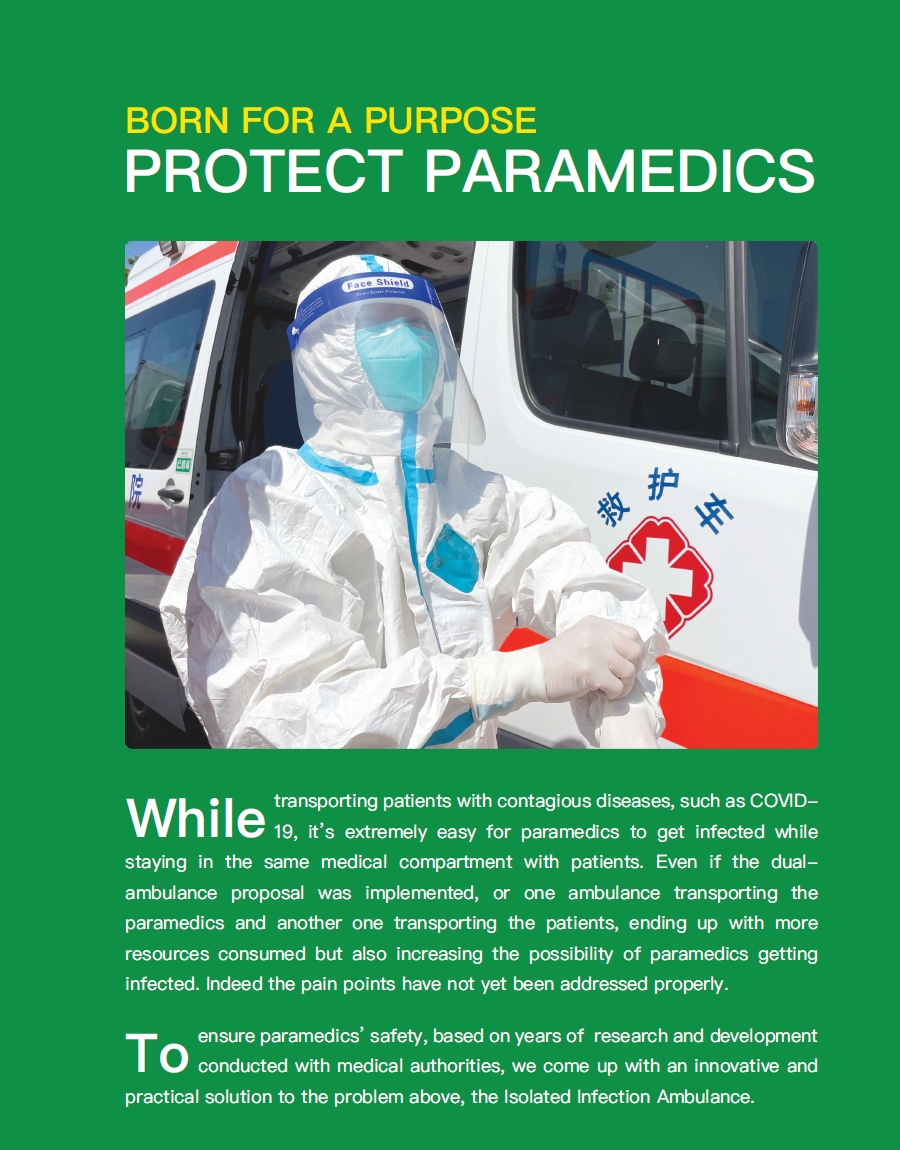 BORN FOR A PURPOSE
PROTECT PARAMEDICS

Face Shield

院

救护车

While transporting patients with contagious diseases, such as COVID-19, it's extremely easy for paramedics to get infected while staying in the same medical compartment with patients. Even if the dual-ambulance proposal was implemented, or one ambulance transporting the paramedics and another one transporting the patients, ending up with more resources consumed but also increasing the possibility of paramedics getting infected. Indeed the pain points have not yet been addressed properly.

To ensure paramedics' safety, based on years of research and development conducted with medical authorities, we come up with an innovative and practical solution to the problem above, the Isolated Infection Ambulance.